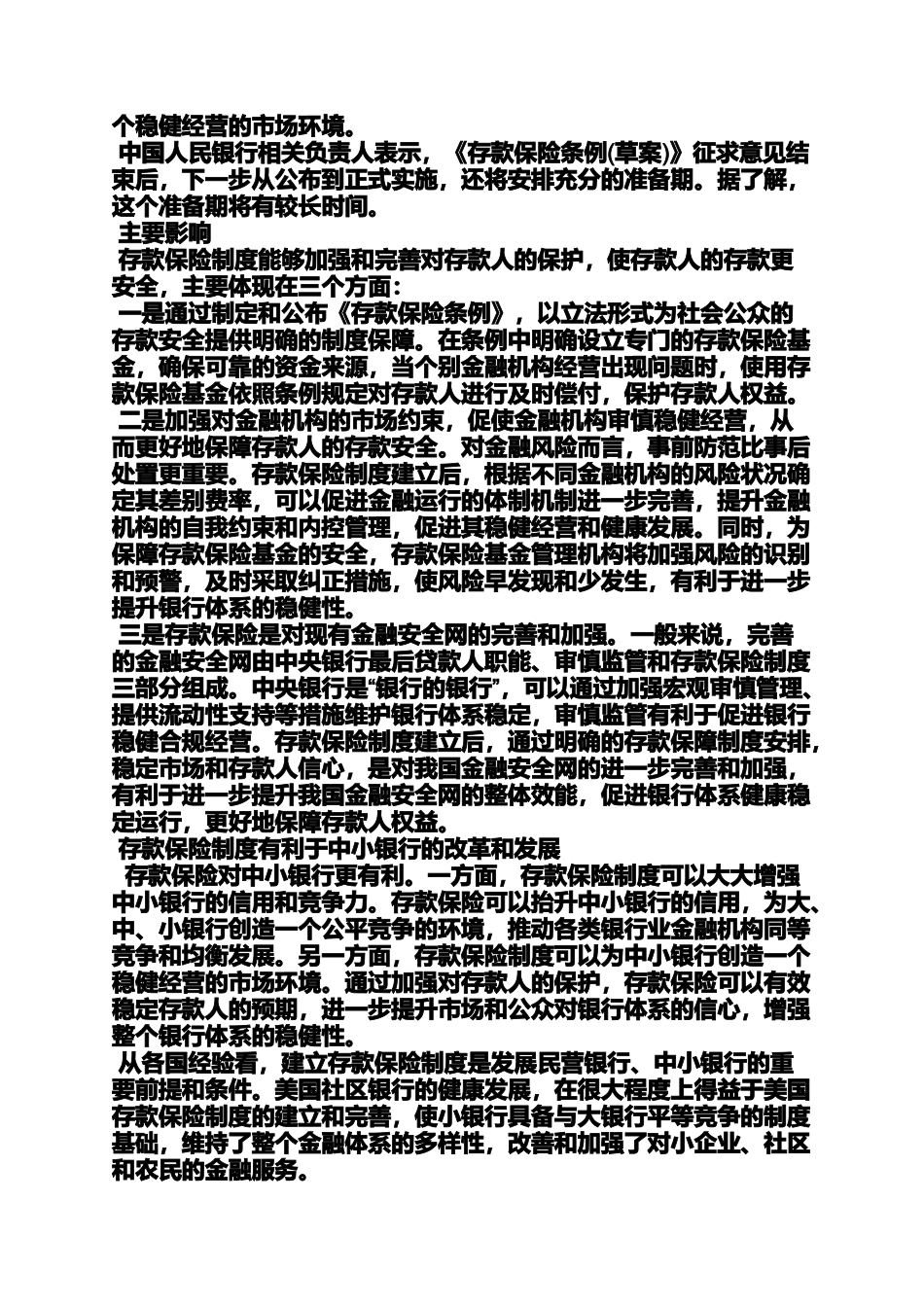 个稳健经营的市场环境。

中国人民银行相关负责人表示，《存款保险条例(草案)》征求意见结束后，下一步从公布到正式实施，还将安排充分的准备期。据了解，这个准备期将有较长时间。

主要影响

存款保险制度能够加强和完善对存款人的保护，使存款人的存款更安全，主要体现在三个方面：

一是通过制定和公布《存款保险条例》，以立法形式为社会公众的存款安全提供明确的制度保障。在条例中明确设立专门的存款保险基金，确保可靠的资金来源，当个别金融机构经营出现问题时，使用存款保险基金依照条例规定对存款人进行及时偿付，保护存款人权益。

二是加强对金融机构的市场约束，促使金融机构审慎稳健经营，从而更好地保障存款人的存款安全。对金融风险而言，事前防范比事后处置更重要。存款保险制度建立后，根据不同金融机构的风险状况确定其差别费率，可以促进金融运行的体制机制进一步完善，提升金融机构的自我约束和内控管理，促进其稳健经营和健康发展。同时，为保障存款保险基金的安全，存款保险基金管理机构将加强风险的识别和预警，及时采取纠正措施，使风险早发现和少发生，有利于进一步提升银行体系的稳健性。

三是存款保险是对现有金融安全网的完善和加强。一般来说，完善的金融安全网由中央银行最后贷款人职能、审慎监管和存款保险制度三部分组成。中央银行是“银行的银行”，可以通过加强宏观审慎管理、提供流动性支持等措施维护银行体系稳定，审慎监管有利于促进银行稳健合规经营。存款保险制度建立后，通过明确的存款保障制度安排，稳定市场和存款人信心，是对我国金融安全网的进一步完善和加强，有利于进一步提升我国金融安全网的整体效能，促进银行体系健康稳定运行，更好地保障存款人权益。

存款保险制度有利于中小银行的改革和发展

存款保险对中小银行更有利。一方面，存款保险制度可以大大增强中小银行的信用和竞争力。存款保险可以抬升中小银行的信用，为大、中、小银行创造一个公平竞争的环境，推动各类银行业金融机构同等竞争和均衡发展。另一方面，存款保险制度可以为中小银行创造一个稳健经营的市场环境。通过加强对存款人的保护，存款保险可以有效稳定存款人的预期，进一步提升市场和公众对银行体系的信心，增强整个银行体系的稳健性。

从各国经验看，建立存款保险制度是发展民营银行、中小银行的重要前提和条件。美国社区银行的健康发展，在很大程度上得益于美国存款保险制度的建立和完善，使小银行具备与大银行平等竞争的制度基础，维持了整个金融体系的多样性，改善和加强了对小企业、社区和农民的金融服务。